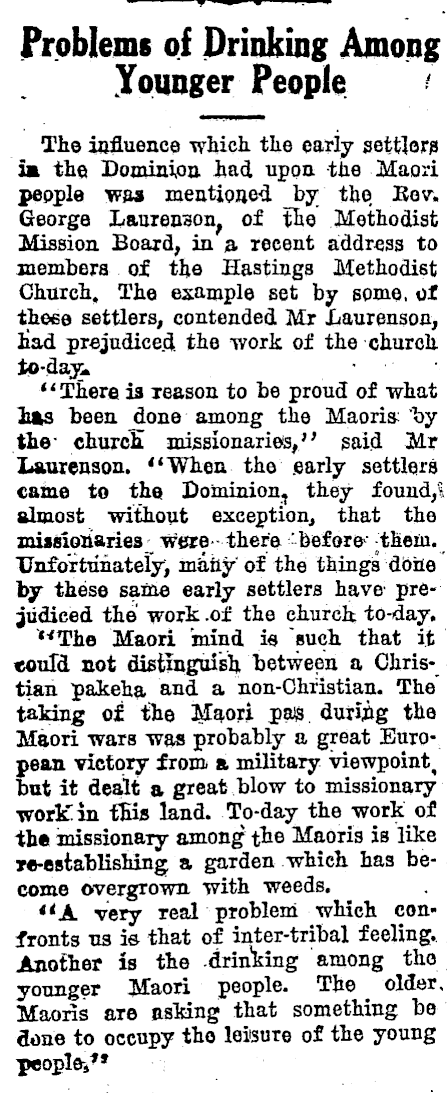 Problems of Drinking Among Younger People

The influence which the early settlers in the Dominion had upon the Maori people was mentioned by the Rev. George Laurenson, of the Methodist Mission Board, in a recent address to members of the Hastings Methodist Church. The example set by some of these settlers, contended Mr Laurenson, had prejudiced the work of the church to-day.

"There is reason to be proud of what has been done among the Maoris by the church missionaries," said Mr Laurenson. "When the early settlers came to the Dominion, they found, almost without exception, that the missionaries were there before them. Unfortunately, many of the things done by these same early settlers have prejudiced the work of the church to-day.

"The Maori mind is such that it could not distinguish between a Christian pakeha and a non-Christian. The taking of the Maori pas during the Maori wars was probably a great European victory from a military viewpoint, but it dealt a great blow to missionary work in this land. To-day the work of the missionary among the Maoris is like re-establishing a garden which has become overgrown with weeds.

"A very real problem which confronts us is that of inter-tribal feeling. Another is the drinking among the younger Maori people. The older Maoris are asking that something be done to occupy the leisure of the young people."